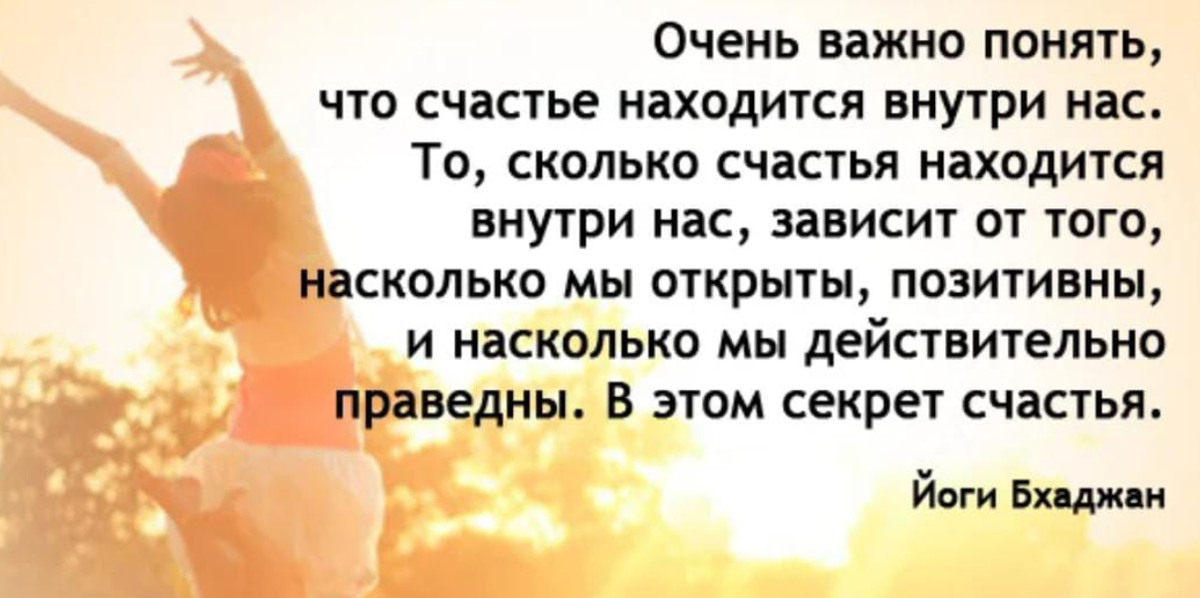 Очень важно понять, что счастье находится внутри нас. То, сколько счастья находится внутри нас, зависит от того, насколько мы открыты, позитивны, и насколько мы действительно праведны. В этом секрет счастья.

Йоги Бхаджан